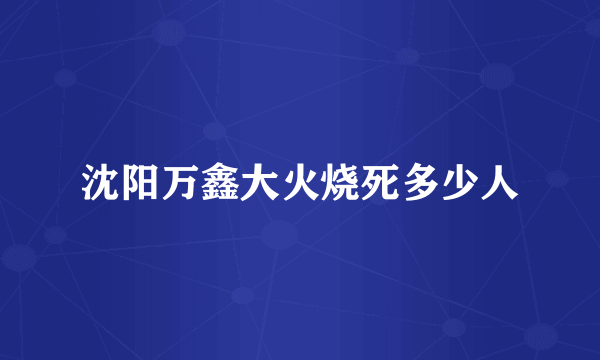 沈阳万鑫大火烧死多少人